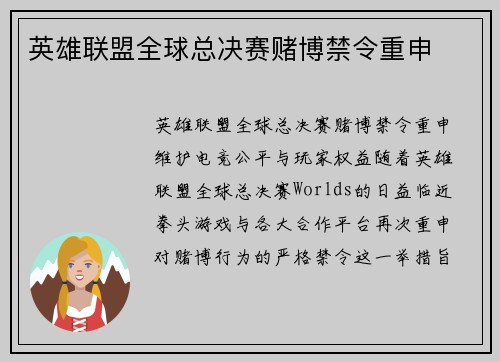 英雄联盟全球总决赛赌博禁令重申

英雄联盟全球总决赛赌博禁令重申维护电竞公平与玩家权益随着英雄联盟全球总决赛Worlds的日益临近拳头游戏与各大合作平台再次重申对赌博行为的严格禁令这一举措旨